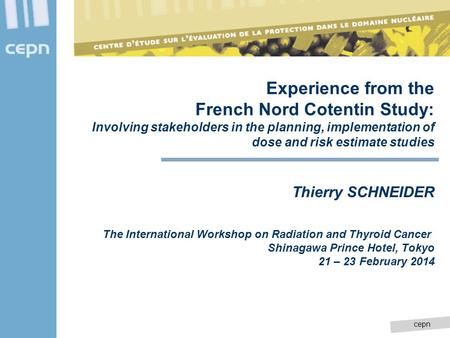 cepn

CENTRE D'ÉTUDE SUR L'ÉVALUATION DE LA PROTECTION DANS LE DOMAINE NUCLÉAIRE

Experience from the French Nord Cotentin Study:
Involving stakeholders in the planning, implementation of dose and risk estimate studies

Thierry SCHNEIDER

The International Workshop on Radiation and Thyroid Cancer
Shinagawa Prince Hotel, Tokyo
21 – 23 February 2014

cepn